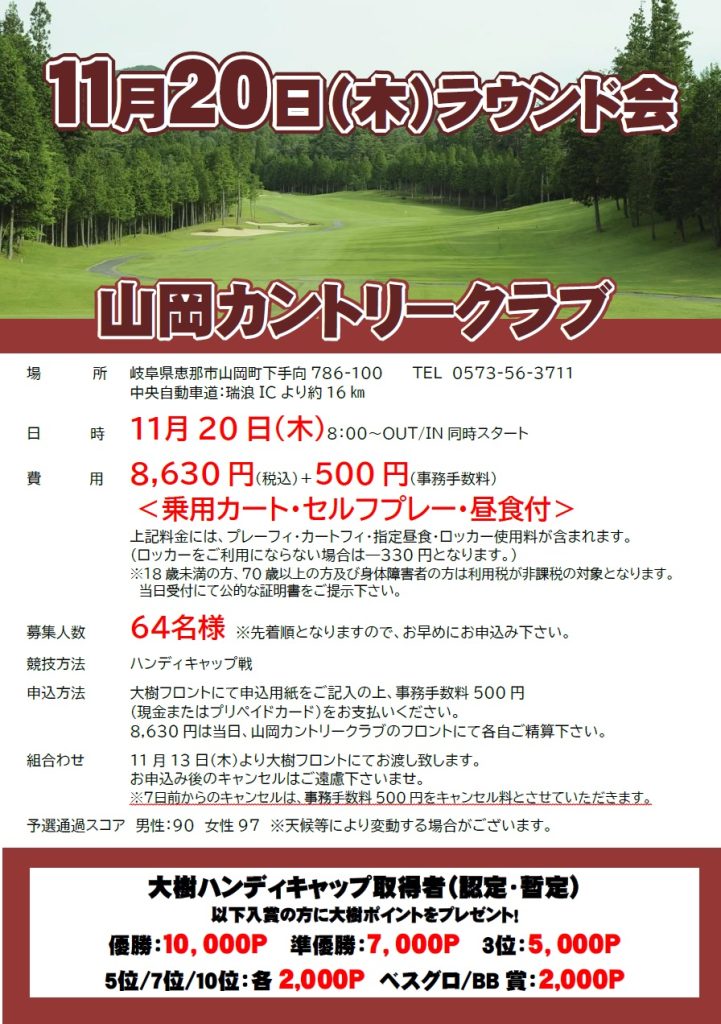 11月20日(木)ラウンド会

山岡カントリークラブ

場　所　岐阜県恵那市山岡町下手向 786-100　TEL 0573-56-3711
中央自動車道:瑞浪 IC より約 16 ㎞

日　時　11月 20 日(木) 8:00～OUT/IN 同時スタート

費　用　8,630 円(税込)＋500 円(事務手数料)
＜乗用カート・セルフプレー・昼食付＞
上記料金には、プレーフィ・カートフィ・指定昼食・ロッカー使用料が含まれます。
(ロッカーをご利用にならない場合は―330 円となります。)
※18 歳未満の方、70 歳以上の方及び身体障害者の方は利用税が非課税の対象となります。
当日受付にて公的な証明書をご提示下さい。

募集人数　64名様 ※先着順となりますので、お早めにお申込み下さい。

競技方法　ハンディキャップ戦

申込方法　大樹フロントにて申込用紙をご記入の上、事務手数料 500 円
(現金またはプリペイドカード)をお支払いください。
8,630 円は当日、山岡カントリークラブのフロントにて各自ご精算下さい。

組合わせ　11 月 13 日(木)より大樹フロントにてお渡し致します。
お申込み後のキャンセルはご遠慮下さいませ。
※7日前からのキャンセルは、事務手数料 500 円をキャンセル料とさせていただきます。

予選通過スコア　男性:90　女性 97　※天候等により変動する場合がございます。

大樹ハンディキャップ取得者(認定・暫定)
以下入賞の方に大樹ポイントをプレゼント!
優勝:10,000P　準優勝:7,000P　3位:5,000P
5位/7位/10位:各 2,000P　ベスグロ/BB 賞:2,000P